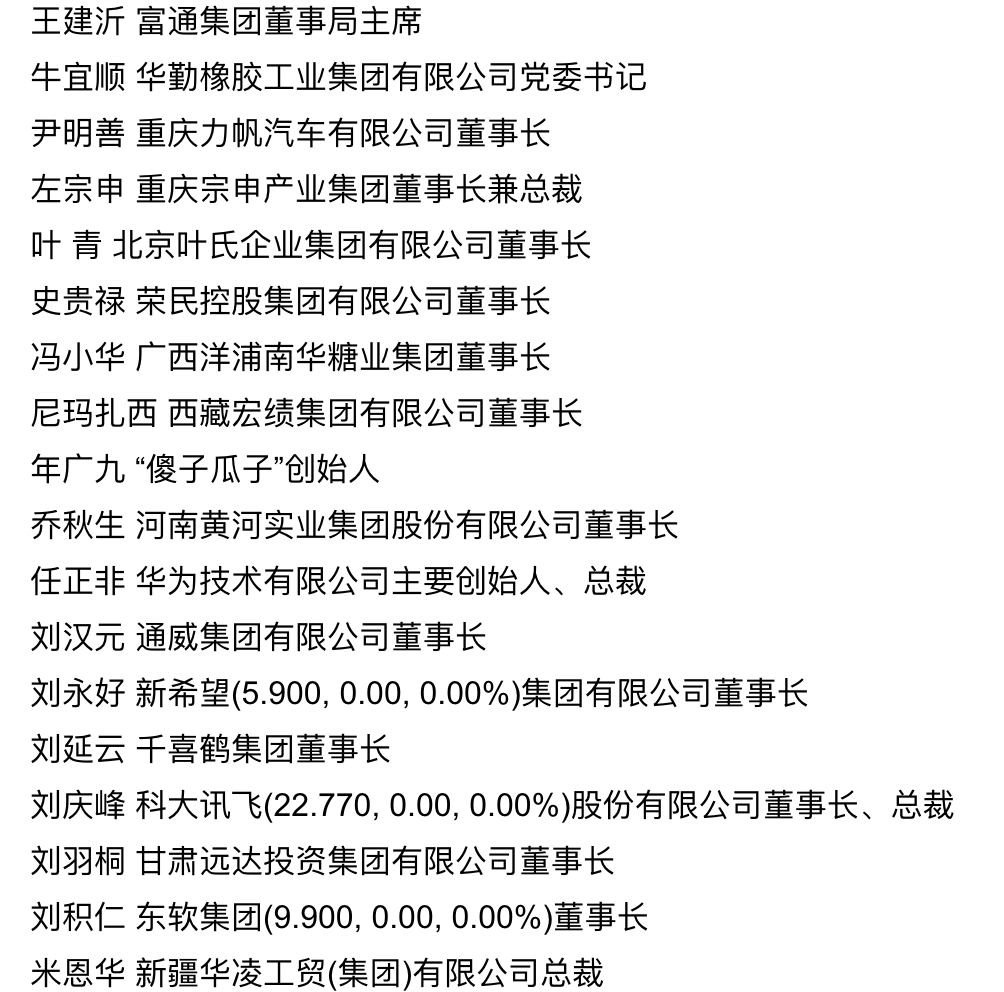 王建沂 富通集团董事局主席

牛宜顺 华勤橡胶工业集团有限公司党委书记

尹明善 重庆力帆汽车有限公司董事长

左宗申 重庆宗申产业集团董事长兼总裁

叶 青 北京叶氏企业集团有限公司董事长

史贵禄 荣民控股集团有限公司董事长

冯小华 广西洋浦南华糖业集团董事长

尼玛扎西 西藏宏绩集团有限公司董事长

年广九 “傻子瓜子”创始人

乔秋生 河南黄河实业集团股份有限公司董事长

任正非 华为技术有限公司主要创始人、总裁

刘汉元 通威集团有限公司董事长

刘永好 新希望(5.900, 0.00, 0.00%)集团有限公司董事长

刘延云 千喜鹤集团董事长

刘庆峰 科大讯飞(22.770, 0.00, 0.00%)股份有限公司董事长、总裁

刘羽桐 甘肃远达投资集团有限公司董事长

刘积仁 东软集团(9.900, 0.00, 0.00%)董事长

米恩华 新疆华凌工贸(集团)有限公司总裁